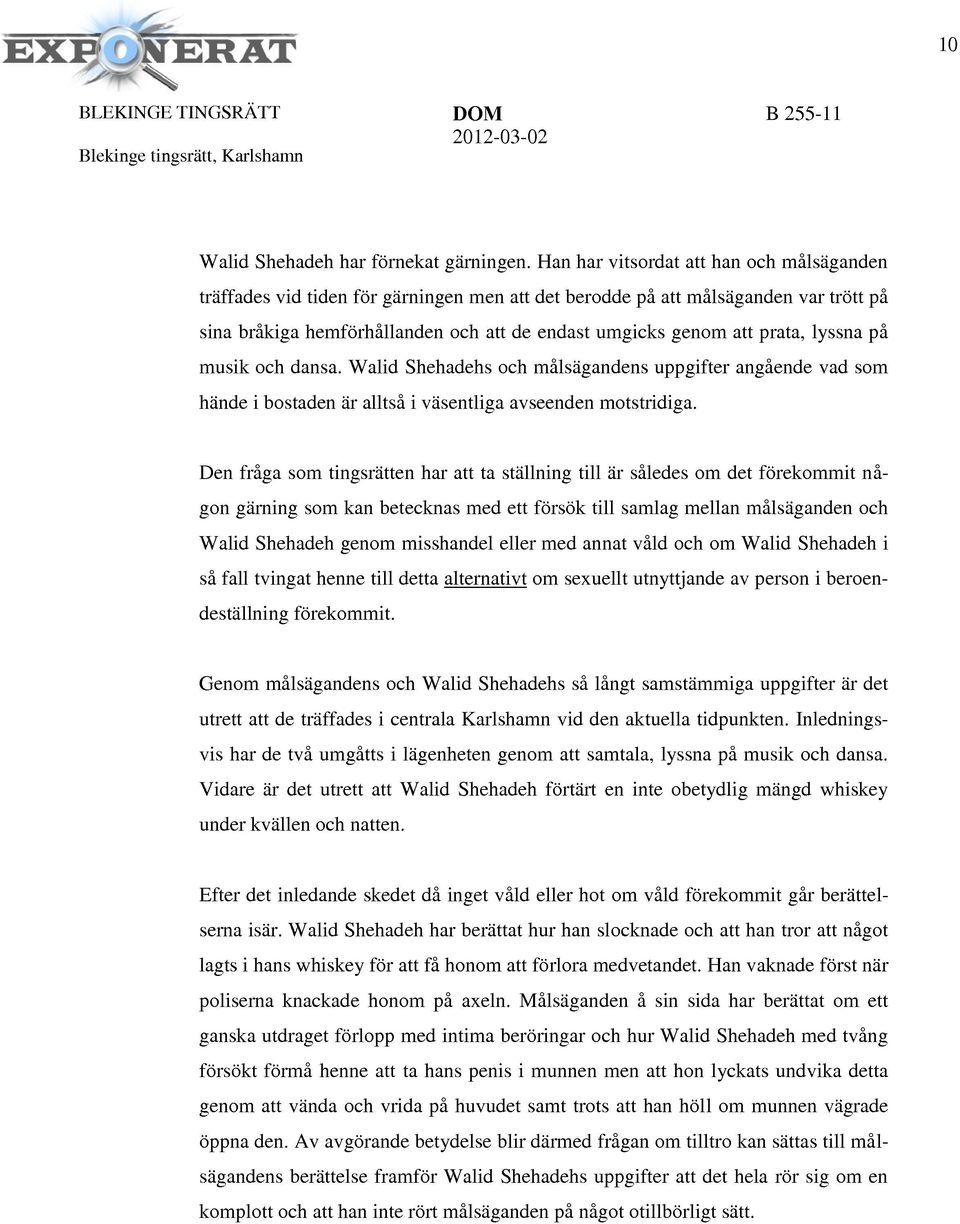 EXPONERAT

10

BLEKINGE TINGSRÄTT
Blekinge tingsrätt, Karlshamn

DOM
2012-03-02

B 255-11

Walid Shehadeh har förnekat gärningen. Han har vitsordat att han och målsäganden träffades vid tiden för gärningen men att det berodde på att målsäganden var trött på sina bråkiga hemförhållanden och att de endast umgicks genom att prata, lyssna på musik och dansa. Walid Shehadehs och målsägandens uppgifter angående vad som hände i bostaden är alltså i väsentliga avseenden motstridiga.

Den fråga som tingsrätten har att ta ställning till är således om det förekommit någon gärning som kan betecknas med ett försök till samlag mellan målsäganden och Walid Shehadeh genom misshandel eller med annat våld och om Walid Shehadeh i så fall tvingat henne till detta alternativt om sexuellt utnyttjande av person i beroendeställning förekommit.

Genom målsägandens och Walid Shehadehs så långt samstämmiga uppgifter är det utrett att de träffades i centrala Karlshamn vid den aktuella tidpunkten. Inledningsvis har de två umgåtts i lägenheten genom att samtala, lyssna på musik och dansa. Vidare är det utrett att Walid Shehadeh förtärt en inte obetydlig mängd whiskey under kvällen och natten.

Efter det inledande skedet då inget våld eller hot om våld förekommit går berättelserna isär. Walid Shehadeh har berättat hur han slocknade och att han tror att något lagts i hans whiskey för att få honom att förlora medvetandet. Han vaknade först när poliserna knackade honom på axeln. Målsäganden å sin sida har berättat om ett ganska utdraget förlopp med intima beröringar och hur Walid Shehadeh med tvång försökt förmå henne att ta hans penis i munnen men att hon lyckats undvika detta genom att vända och vrida på huvudet samt trots att han höll om munnen vägrade öppna den. Av avgörande betydelse blir därmed frågan om tilltro kan sättas till målsägandens berättelse framför Walid Shehadehs uppgifter att det hela rör sig om en komplott och att han inte rört målsäganden på något otillbörligt sätt.